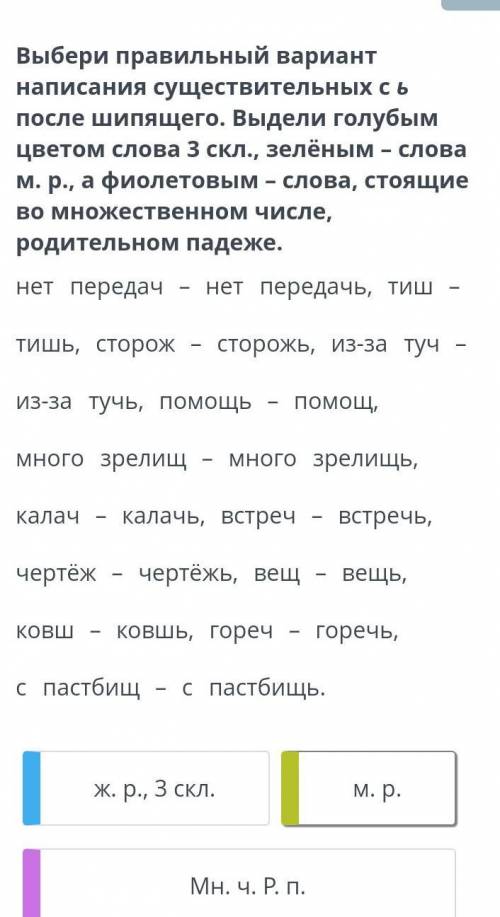 Выбери правильный вариант написания существительных с ь после шипящего. Выдели голубым цветом слова 3 скл., зелёным – слова м. р., а фиолетовым – слова, стоящие во множественном числе, родительном падеже.

нет передач – нет передачь, тиш – тишь, сторож – сторожь, из-за туч – из-за тучь, помощь – помощ, много зрелищ – много зрелищь, калач – калачь, встреч – встречь, чертёж – чертёжь, вещ – вещь, ковш – ковшь, гореч – горечь, с пастбищ – с пастбищь.

ж. р., 3 скл.

м. р.

Мн. ч. Р. п.